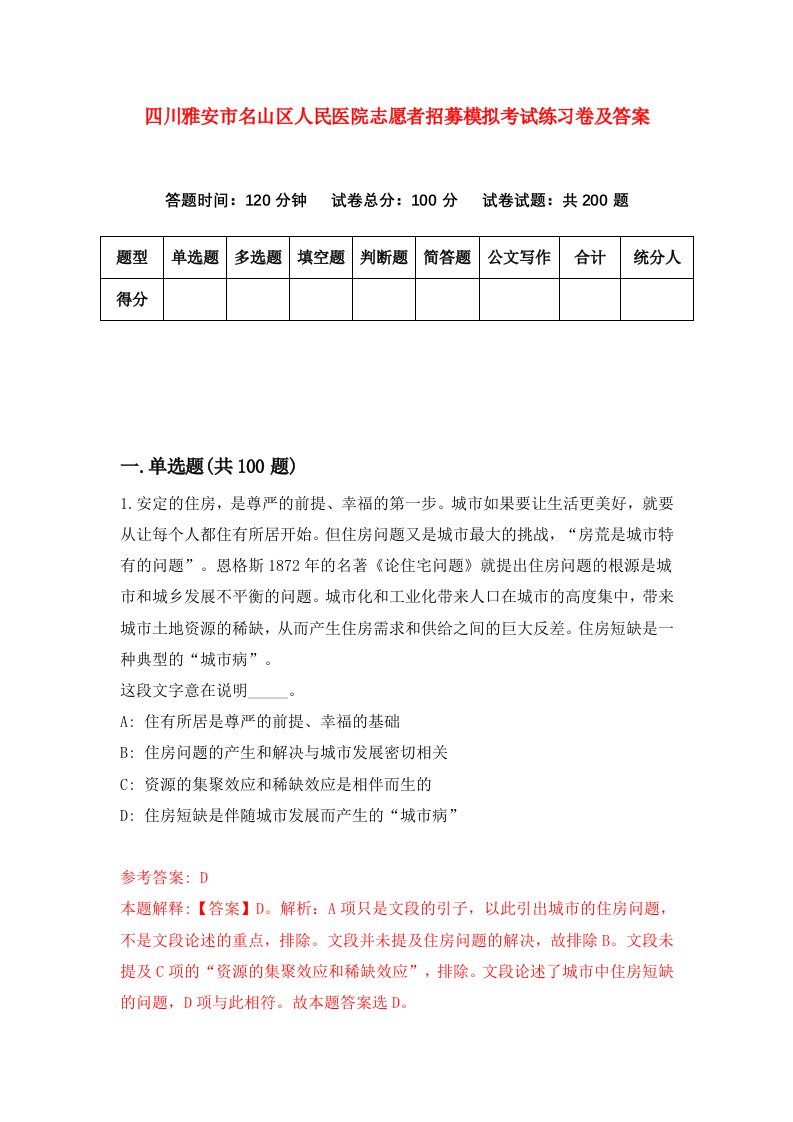 四川雅安市名山区人民医院志愿者招募模拟考试练习卷及答案

答题时间：120 分钟　试卷总分：100 分　试卷试题：共 200 题

| 题型 | 单选题 | 多选题 | 填空题 | 判断题 | 简答题 | 公文写作 | 合计 | 统分人 |
|---|---|---|---|---|---|---|---|---|
| 得分 | | | | | | | | |

一.单选题(共 100 题)

1.安定的住房，是尊严的前提、幸福的第一步。城市如果要让生活更美好，就要从让每个人都住有所居开始。但住房问题又是城市最大的挑战，“房荒是城市特有的问题”。恩格斯 1872 年的名著《论住宅问题》就提出住房问题的根源是城市和城乡发展不平衡的问题。城市化和工业化带来人口在城市的高度集中，带来城市土地资源的稀缺，从而产生住房需求和供给之间的巨大反差。住房短缺是一种典型的“城市病”。
这段文字意在说明_____。
A: 住有所居是尊严的前提、幸福的基础
B: 住房问题的产生和解决与城市发展密切相关
C: 资源的集聚效应和稀缺效应是相伴而生的
D: 住房短缺是伴随城市发展而产生的“城市病”

参考答案: D
本题解释:【答案】D。解析：A 项只是文段的引子，以此引出城市的住房问题，不是文段论述的重点，排除。文段并未提及住房问题的解决，故排除 B。文段未提及 C 项的“资源的集聚效应和稀缺效应”，排除。文段论述了城市中住房短缺的问题，D 项与此相符。故本题答案选 D。